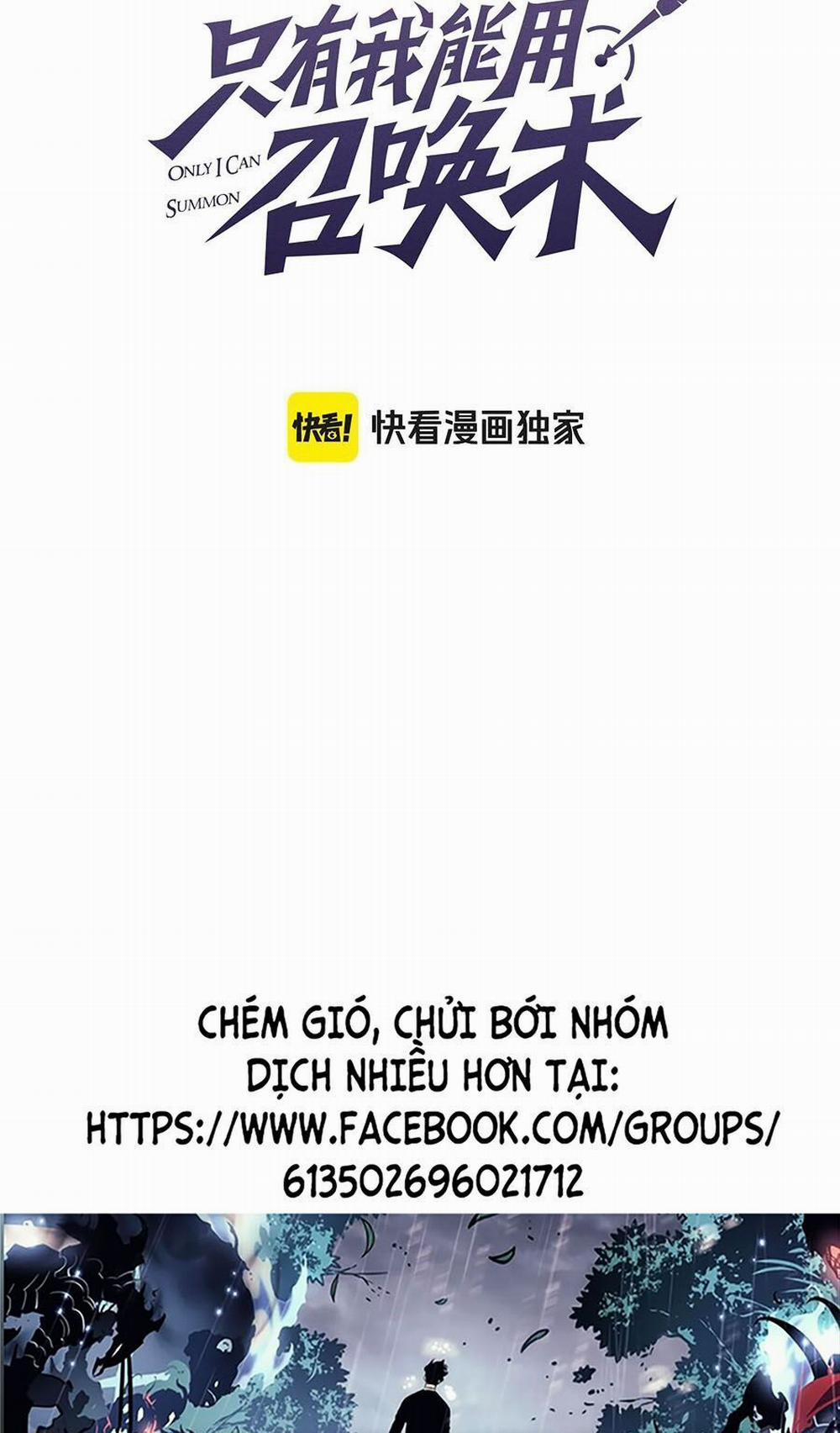 只有我能用召唤术
ONLY I CAN SUMMON

快看! 快看漫画独家

CHÉM GIÓ, CHỬI BỚI NHÓM DỊCH NHIỀU HƠN TẠI: HTTPS://WWW.FACEBOOK.COM/GROUPS/613502696021712